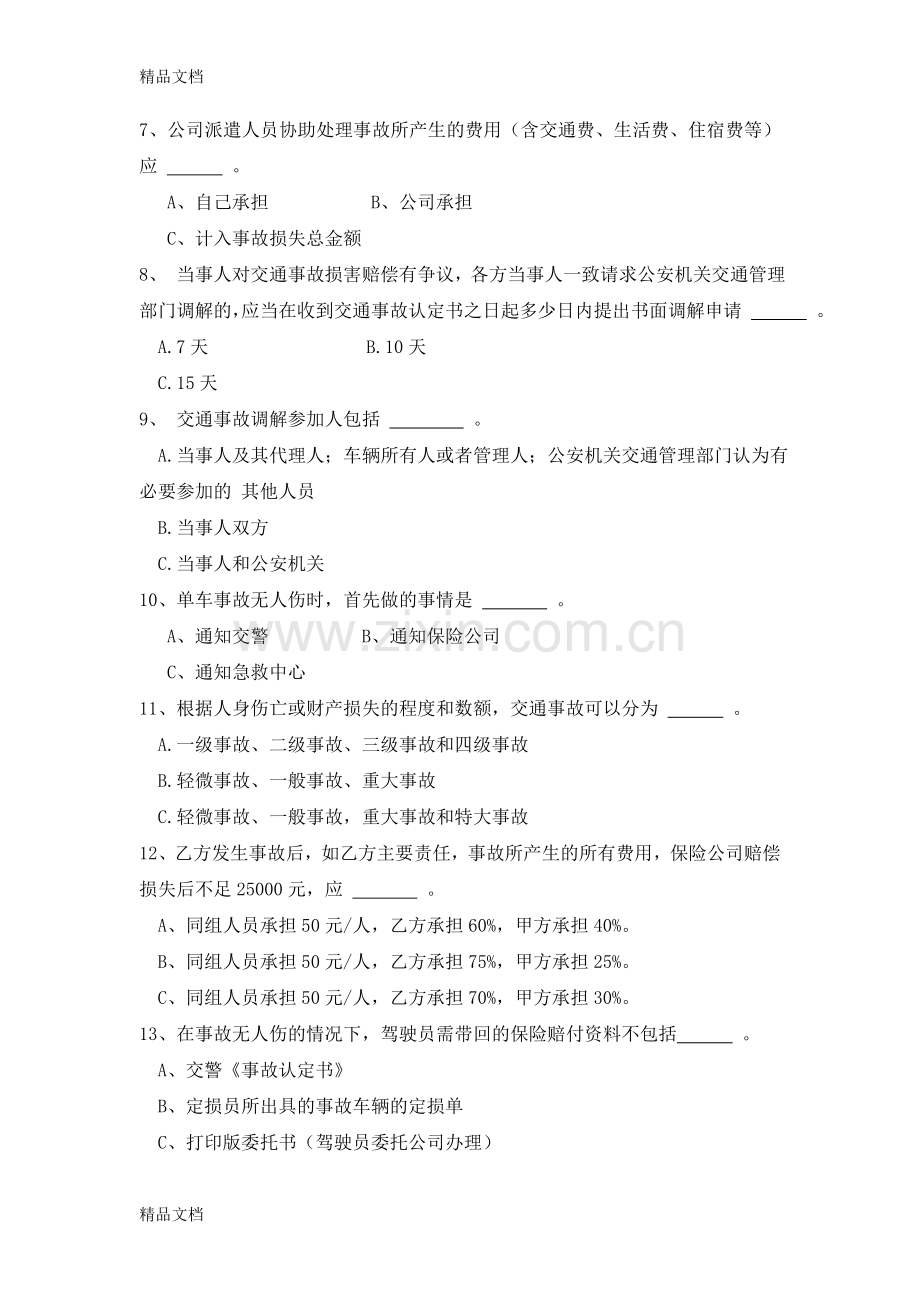 精品文档

7、公司派遣人员协助处理事故所产生的费用（含交通费、生活费、住宿费等）应____。

A、自己承担 B、公司承担

C、计入事故损失总金额

8、当事人对交通事故损害赔偿有争议，各方当事人一致请求公安机关交通管理部门调解的，应当在收到交通事故认定书之日起多少日内提出书面调解申请____。

A.7天 B.10天

C.15天

9、交通事故调解参加人包括____。

A.当事人及其代理人；车辆所有人或者管理人；公安机关交通管理部门认为有必要参加的 其他人员

B.当事人双方

C.当事人和公安机关

10、单车事故无人伤时，首先做的事情是____。

A、通知交警 B、通知保险公司

C、通知急救中心

11、根据人身伤亡或财产损失的程度和数额，交通事故可以分为____。

A.一级事故、二级事故、三级事故和四级事故

B.轻微事故、一般事故、重大事故

C.轻微事故、一般事故，重大事故和特大事故

12、乙方发生事故后，如乙方主要责任，事故所产生的所有费用，保险公司赔偿损失后不足25000元，应____。

A、同组人员承担50元/人，乙方承担60%，甲方承担40%。

B、同组人员承担50元/人，乙方承担75%，甲方承担25%。

C、同组人员承担50元/人，乙方承担70%，甲方承担30%。

13、在事故无人伤的情况下，驾驶员需带回的保险赔付资料不包括____。

A、交警《事故认定书》

B、定损员所出具的事故车辆的定损单

C、打印版委托书（驾驶员委托公司办理）

精品文档

www.zixin.com.cn